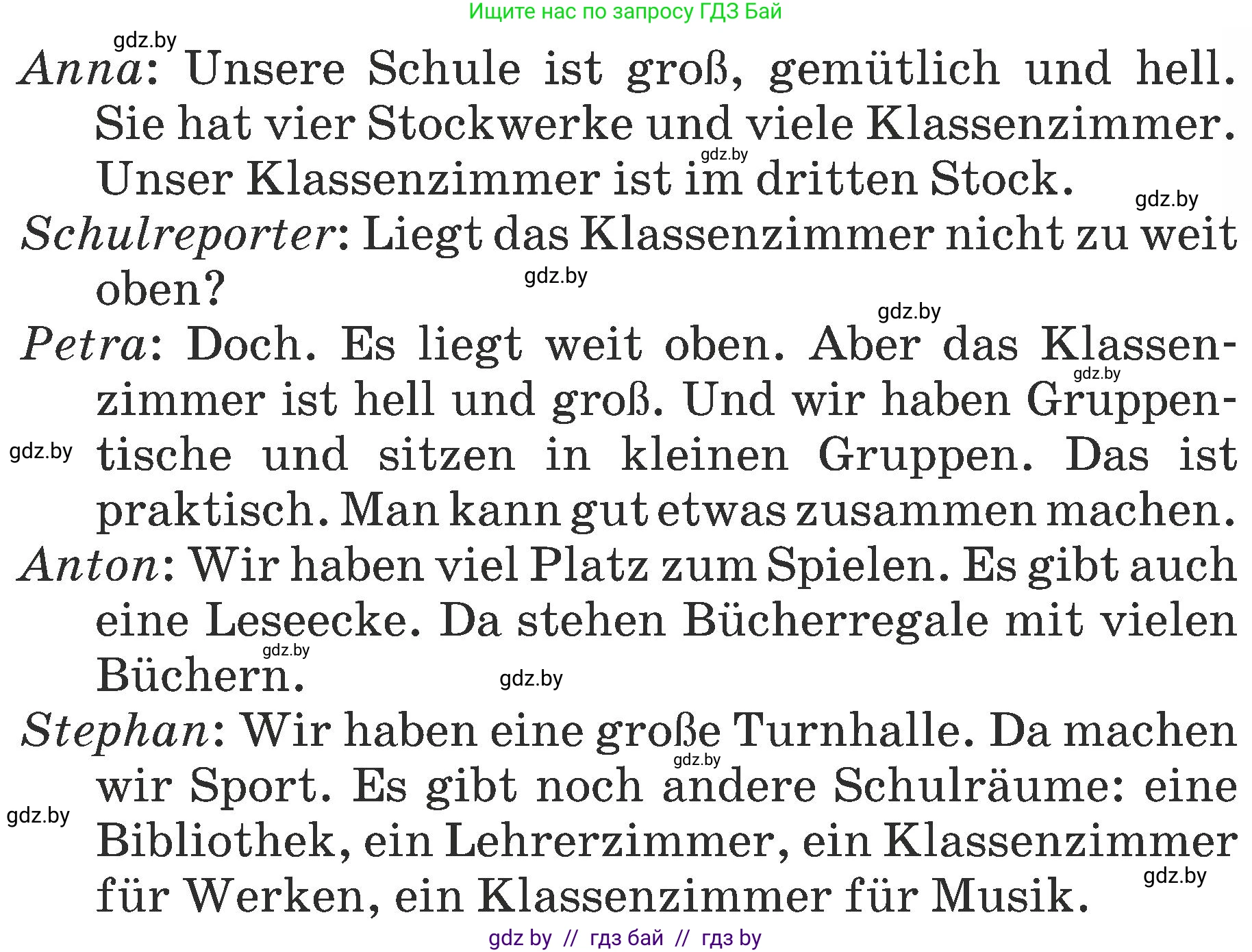 Ищите нас по запросу ГДЗ Бай

gdz.by

Anna: Unsere Schule ist groß, gemütlich und hell. Sie hat vier Stockwerke und viele Klassenzimmer. Unser Klassenzimmer ist im dritten Stock.

gdz.by gdz.by

Schulreporter: Liegt das Klassenzimmer nicht zu weit oben?

gdz.by gdz.by

Petra: Doch. Es liegt weit oben. Aber das Klassenzimmer ist hell und groß. Und wir haben Gruppentische und sitzen in kleinen Gruppen. Das ist praktisch. Man kann gut etwas zusammen machen.

gdz.by gdz.by

Anton: Wir haben viel Platz zum Spielen. Es gibt auch eine Leseecke. Da stehen Bücherregale mit vielen Büchern.

gdz.by gdz.by

Stephan: Wir haben eine große Turnhalle. Da machen wir Sport. Es gibt noch andere Schulräume: eine Bibliothek, ein Lehrerzimmer, ein Klassenzimmer für Werken, ein Klassenzimmer für Musik.

gdz.by gdz.by gdz.by

gdz by // гдз бай // гдз by